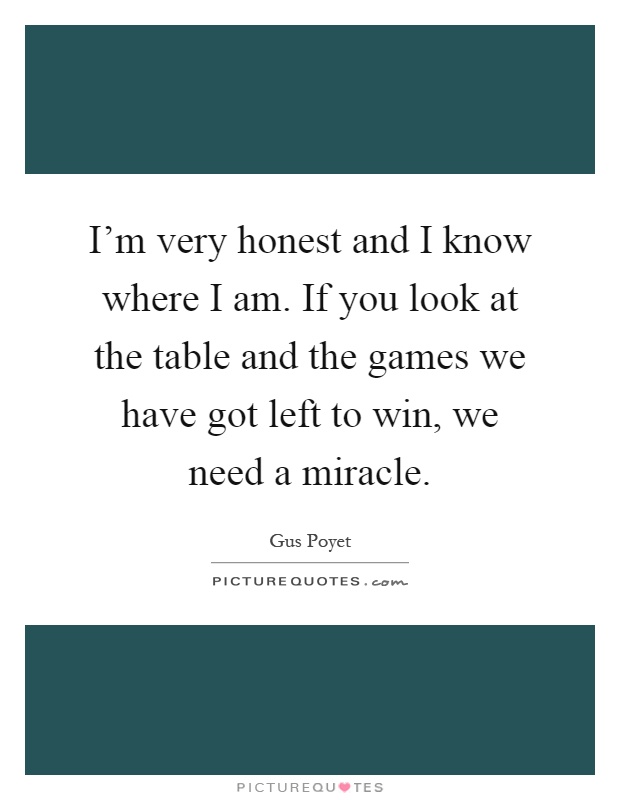 I’m very honest and I know where I am. If you look at the table and the games we have got left to win, we need a miracle.

Gus Poyet

PICTUREQUOTES.com

PICTUREQUOTES